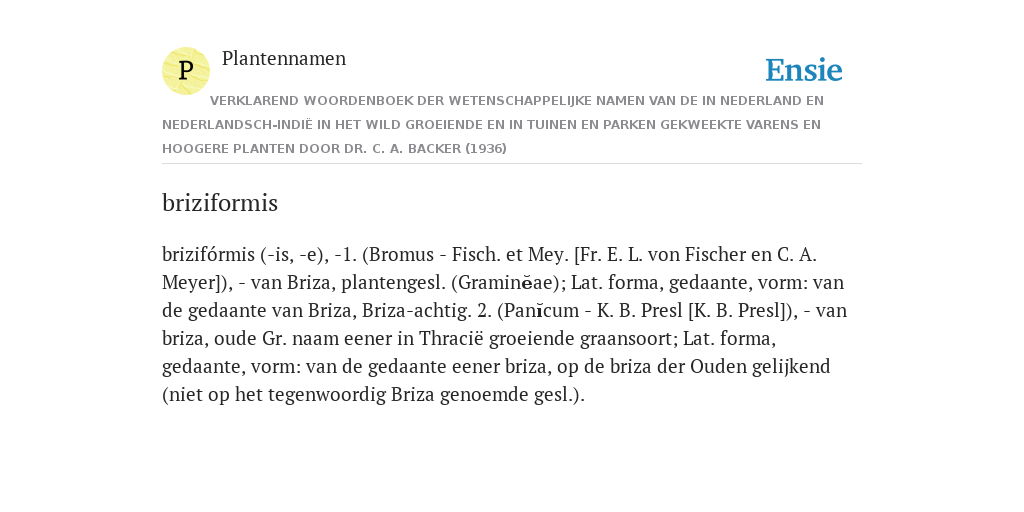 P

Plantennamen

Ensie

VERKLAREND WOORDENBOEK DER WETENSCHAPPELIJKE NAMEN VAN DE IN NEDERLAND EN NEDERLANDSCH-INDIË IN HET WILD GROEIENDE EN IN TUINEN EN PARKEN GEKWEEKTE VARENS EN HOOGERE PLANTEN DOOR DR. C. A. BACKER (1936)

briziformis

brizifórmis (-is, -e), -1. (Bromus - Fisch. et Mey. [Fr. E. L. von Fischer en C. A. Meyer]), - van Briza, plantengesl. (Graminĕae); Lat. forma, gedaante, vorm: van de gedaante van Briza, Briza-achtig. 2. (Panĭcum - K. B. Presl [K. B. Presl]), - van briza, oude Gr. naam eener in Thracië groeiende graansoort; Lat. forma, gedaante, vorm: van de gedaante eener briza, op de briza der Ouden gelijkend (niet op het tegenwoordig Briza genoemde gesl.).